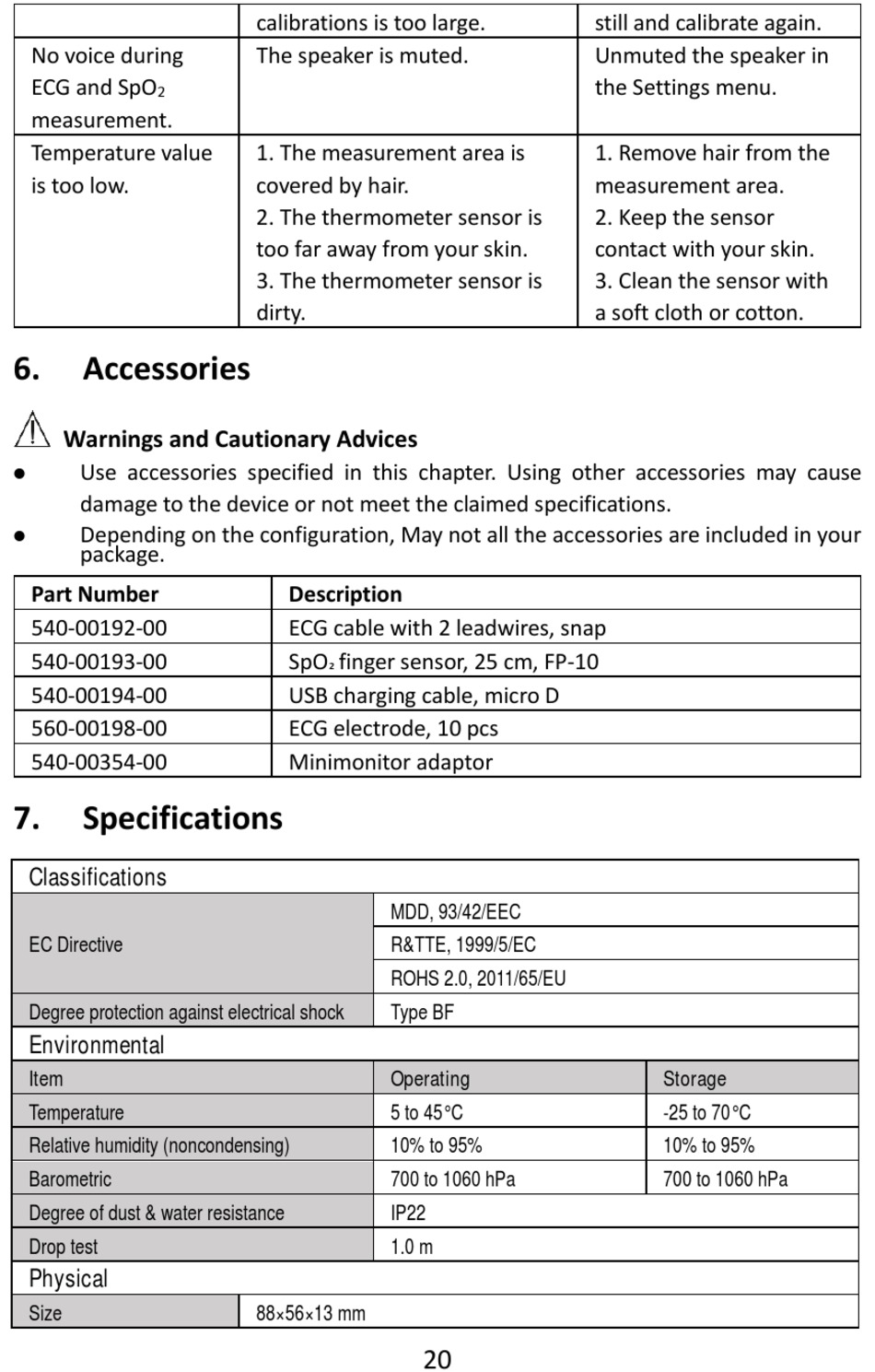 | | calibrations is too large. | still and calibrate again. |
|---|---|---|
| No voice during ECG and $SpO_2$ measurement. | The speaker is muted. | Unmuted the speaker in the Settings menu. |
| Temperature value is too low. | 1. The measurement area is covered by hair. 2. The thermometer sensor is too far away from your skin. 3. The thermometer sensor is dirty. | 1. Remove hair from the measurement area. 2. Keep the sensor contact with your skin. 3. Clean the sensor with a soft cloth or cotton. |

6. Accessories

Warnings and Cautionary Advices

● Use accessories specified in this chapter. Using other accessories may cause damage to the device or not meet the claimed specifications.

● Depending on the configuration, May not all the accessories are included in your package.

| Part Number | Description |
|---|---|
| 540-00192-00 | ECG cable with 2 leadwires, snap |
| 540-00193-00 | $SpO_2$ finger sensor, 25 cm, FP-10 |
| 540-00194-00 | USB charging cable, micro D |
| 560-00198-00 | ECG electrode, 10 pcs |
| 540-00354-00 | Minimonitor adaptor |

7. Specifications

| Classifications | | |
|---|---|---|
| EC Directive | MDD, 93/42/EEC | |
| | R&TTE, 1999/5/EC | |
| | ROHS 2.0, 2011/65/EU | |
| Degree protection against electrical shock | Type BF | |
| Environmental | | |
| Item | Operating | Storage |
| Temperature | 5 to 45°C | -25 to 70°C |
| Relative humidity (noncondensing) | 10% to 95% | 10% to 95% |
| Barometric | 700 to 1060 hPa | 700 to 1060 hPa |
| Degree of dust & water resistance | IP22 | |
| Drop test | 1.0 m | |
| Physical | | |
| Size | 88×56×13 mm | |

20